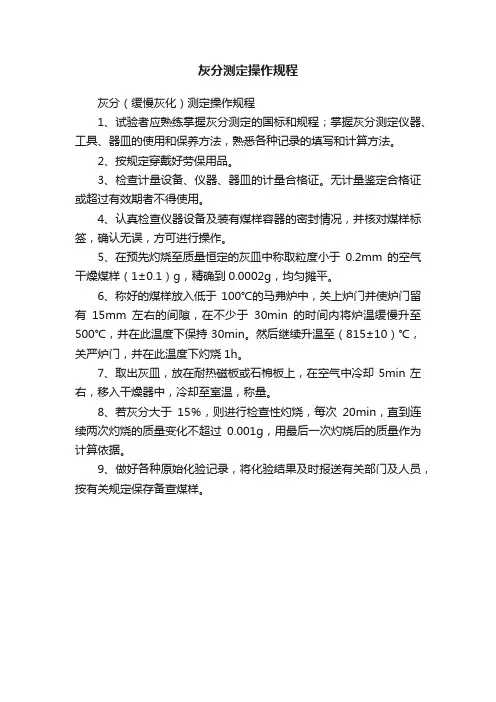 灰分测定操作规程

灰分（缓慢灰化）测定操作规程

1、试验者应熟练掌握灰分测定的国标和规程；掌握灰分测定仪器、工具、器皿的使用和保养方法，熟悉各种记录的填写和计算方法。

2、按规定穿戴好劳保用品。

3、检查计量设备、仪器、器皿的计量合格证。无计量鉴定合格证或超过有效期者不得使用。

4、认真检查仪器设备及装有煤样容器的密封情况，并核对煤样标签，确认无误，方可进行操作。

5、在预先灼烧至质量恒定的灰皿中称取粒度小于 0.2mm 的空气干燥煤样（1±0.1）g，精确到 0.0002g，均匀摊平。

6、称好的煤样放入低于 100℃的马弗炉中，关上炉门并使炉门留有 15mm 左右的间隙，在不少于 30min 的时间内将炉温缓慢升至 500℃，并在此温度下保持 30min。然后继续升温至（815±10）℃，关严炉门，并在此温度下灼烧 1h。

7、取出灰皿，放在耐热磁板或石棉板上，在空气中冷却 5min 左右，移入干燥器中，冷却至室温，称量。

8、若灰分大于 15%，则进行检查性灼烧，每次 20min，直到连续两次灼烧的质量变化不超过 0.001g，用最后一次灼烧后的质量作为计算依据。

9、做好各种原始化验记录，将化验结果及时报送有关部门及人员，按有关规定保存备查煤样。